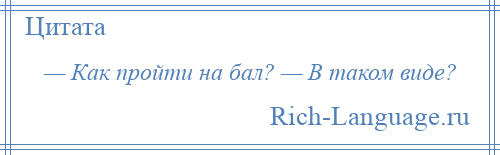 Цитата

— Как пройти на бал? — В таком виде?

Rich-Language.ru